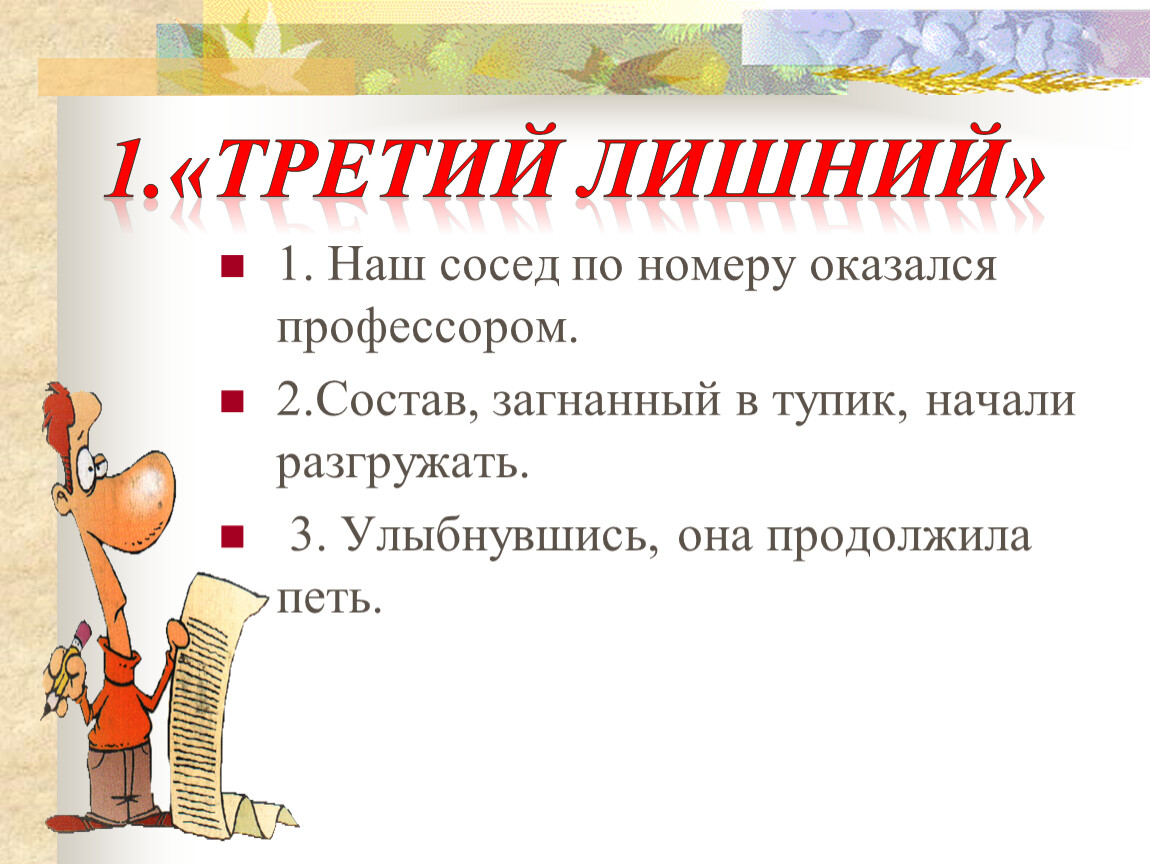 1.«ТРЕТИЙ ЛИШНИЙ»

1. Наш сосед по номеру оказался профессором.

2.Состав, загнанный в тупик, начали разгружать.

3. Улыбнувшись, она продолжила петь.